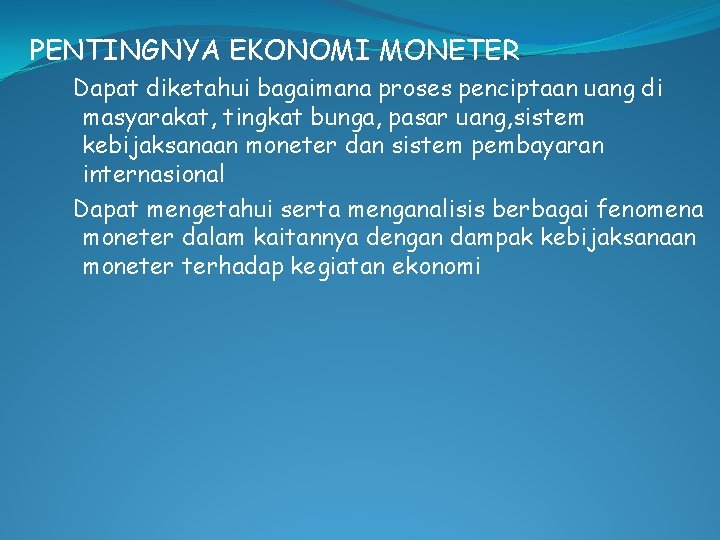 PENTINGNYA EKONOMI MONETER

Dapat diketahui bagaimana proses penciptaan uang di masyarakat, tingkat bunga, pasar uang,sistem kebijaksanaan moneter dan sistem pembayaran internasional

Dapat mengetahui serta menganalisis berbagai fenomena moneter dalam kaitannya dengan dampak kebijaksanaan moneter terhadap kegiatan ekonomi